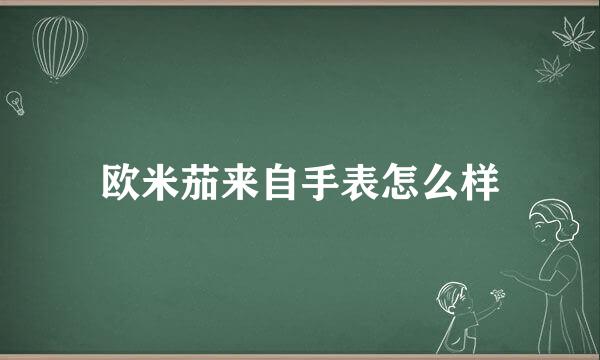 欧米茄来自手表怎么样